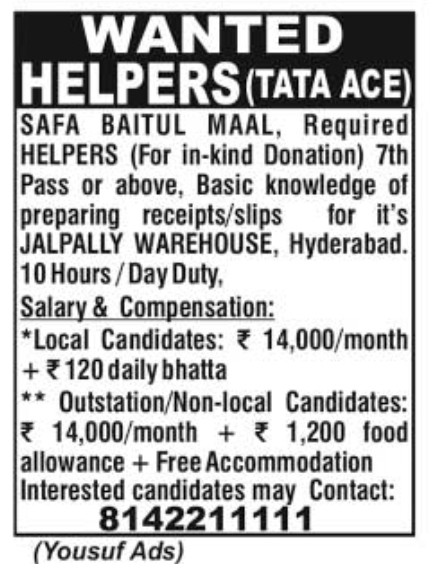 WANTED
HELPERS (TATA ACE)

SAFA BAITUL MAAL, Required HELPERS (For in-kind Donation) 7th Pass or above, Basic knowledge of preparing receipts/slips for it's JALPALLY WAREHOUSE, Hyderabad. 10 Hours / Day Duty,

Salary & Compensation:

*Local Candidates: ₹ 14,000/month + ₹ 120 daily bhatta

** Outstation/Non-local Candidates: ₹ 14,000/month + ₹ 1,200 food allowance + Free Accommodation

Interested candidates may Contact:

8142211111

(Yousuf Ads)